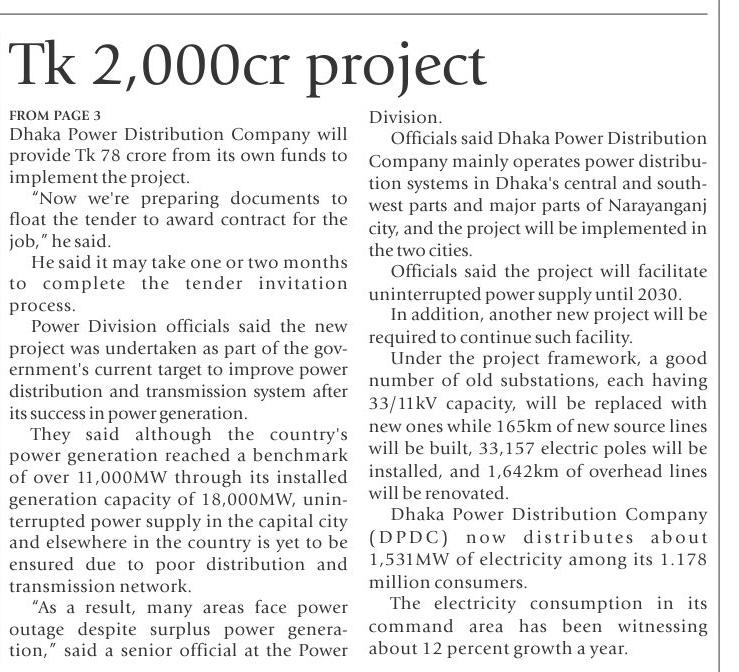 Tk 2,000cr project

FROM PAGE 3
Dhaka Power Distribution Company will provide Tk 78 crore from its own funds to implement the project.

"Now we're preparing documents to float the tender to award contract for the job," he said.

He said it may take one or two months to complete the tender invitation process.

Power Division officials said the new project was undertaken as part of the government's current target to improve power distribution and transmission system after its success in power generation.

They said although the country's power generation reached a benchmark of over 11,000MW through its installed generation capacity of 18,000MW, uninterrupted power supply in the capital city and elsewhere in the country is yet to be ensured due to poor distribution and transmission network.

"As a result, many areas face power outage despite surplus power generation," said a senior official at the Power Division.

Officials said Dhaka Power Distribution Company mainly operates power distribution systems in Dhaka's central and southwest parts and major parts of Narayanganj city, and the project will be implemented in the two cities.

Officials said the project will facilitate uninterrupted power supply until 2030.

In addition, another new project will be required to continue such facility.

Under the project framework, a good number of old substations, each having 33/11kV capacity, will be replaced with new ones while 165km of new source lines will be built, 33,157 electric poles will be installed, and 1,642km of overhead lines will be renovated.

Dhaka Power Distribution Company (DPDC) now distributes about 1,531MW of electricity among its 1.178 million consumers.

The electricity consumption in its command area has been witnessing about 12 percent growth a year.